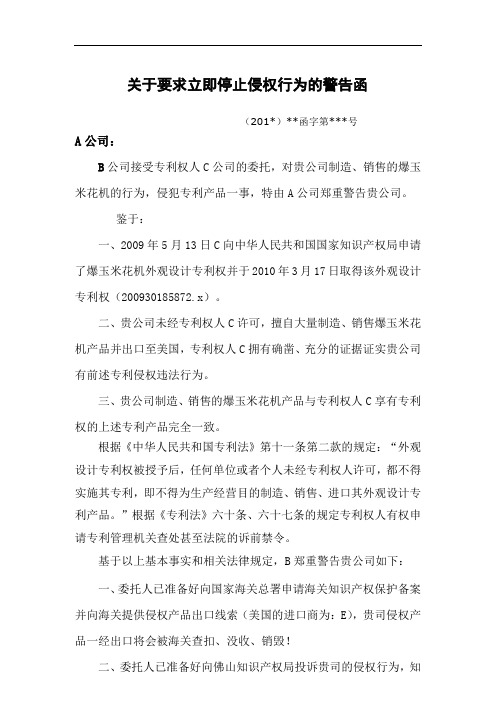 关于要求立即停止侵权行为的警告函

（201*）**函字第***号

A 公司：

B 公司接受专利权人 C 公司的委托，对贵公司制造、销售的爆玉米花机的行为，侵犯专利产品一事，特由 A 公司郑重警告贵公司。

鉴于：

一、2009 年 5 月 13 日 C 向中华人民共和国国家知识产权局申请了爆玉米花机外观设计专利权并于 2010 年 3 月 17 日取得该外观设计专利权（200930185872.x）。

二、贵公司未经专利权人 C 许可，擅自大量制造、销售爆玉米花机产品并出口至美国，专利权人 C 拥有确凿、充分的证据证实贵公司有前述专利侵权违法行为。

三、贵公司制造、销售的爆玉米花机产品与专利权人 C 享有专利权的上述专利产品完全一致。

根据《中华人民共和国专利法》第十一条第二款的规定：“外观设计专利权被授予后，任何单位或者个人未经专利权人许可，都不得实施其专利，即不得为生产经营目的制造、销售、进口其外观设计专利产品。”根据《专利法》六十条、六十七条的规定专利权人有权申请专利管理机关查处甚至法院的诉前禁令。

基于以上基本事实和相关法律规定，B 郑重警告贵公司如下：

一、委托人已准备好向国家海关总署申请海关知识产权保护备案并向海关提供侵权产品出口线索（美国的进口商为：E），贵司侵权产品一经出口将会被海关查扣、没收、销毁！

二、委托人已准备好向佛山知识产权局投诉贵司的侵权行为，知